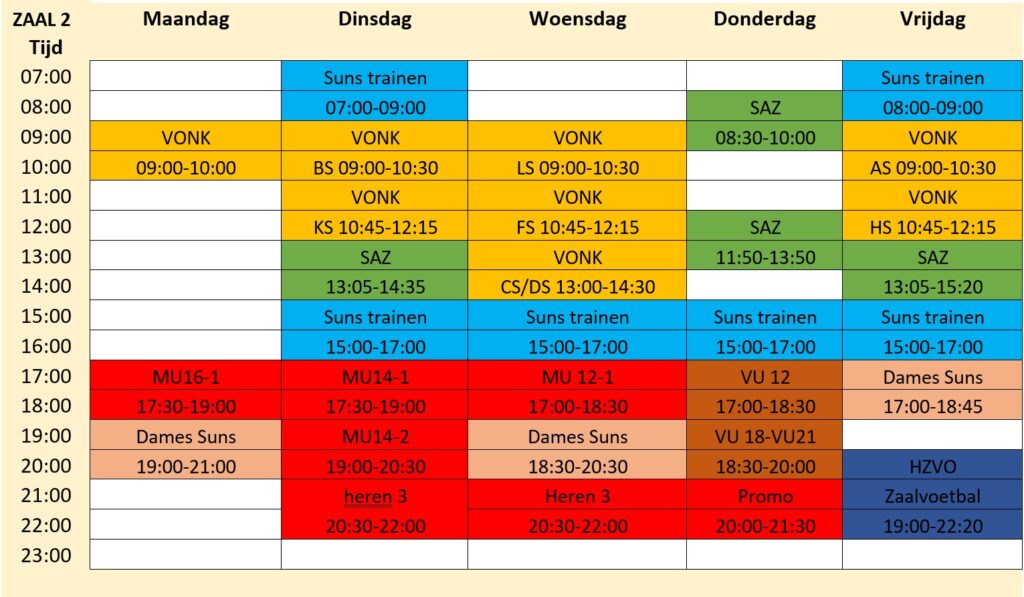 | ZAAL 2 Tijd | Maandag | Dinsdag | Woensdag | Donderdag | Vrijdag |
|---|---|---|---|---|---|
| 07:00 | | Suns trainen | | | Suns trainen |
| 08:00 | | 07:00-09:00 | | SAZ | 08:00-09:00 |
| 09:00 | VONK | VONK | VONK | 08:30-10:00 | VONK |
| 10:00 | 09:00-10:00 | BS 09:00-10:30 | LS 09:00-10:30 | | AS 09:00-10:30 |
| 11:00 | | VONK | VONK | | VONK |
| 12:00 | | KS 10:45-12:15 | FS 10:45-12:15 | SAZ | HS 10:45-12:15 |
| 13:00 | | SAZ | VONK | 11:50-13:50 | SAZ |
| 14:00 | | 13:05-14:35 | CS/DS 13:00-14:30 | | 13:05-15:20 |
| 15:00 | | Suns trainen | Suns trainen | Suns trainen | Suns trainen |
| 16:00 | | 15:00-17:00 | 15:00-17:00 | 15:00-17:00 | 15:00-17:00 |
| 17:00 | MU16-1 | MU14-1 | MU 12-1 | VU 12 | Dames Suns |
| 18:00 | 17:30-19:00 | 17:30-19:00 | 17:00-18:30 | 17:00-18:30 | 17:00-18:45 |
| 19:00 | Dames Suns | MU14-2 | Dames Suns | VU 18-VU21 | |
| 20:00 | 19:00-21:00 | 19:00-20:30 | 18:30-20:30 | 18:30-20:00 | HZVO |
| 21:00 | | heren 3 | Heren 3 | Promo | Zaalvoetbal |
| 22:00 | | 20:30-22:00 | 20:30-22:00 | 20:00-21:30 | 19:00-22:20 |
| 23:00 | | | | | |